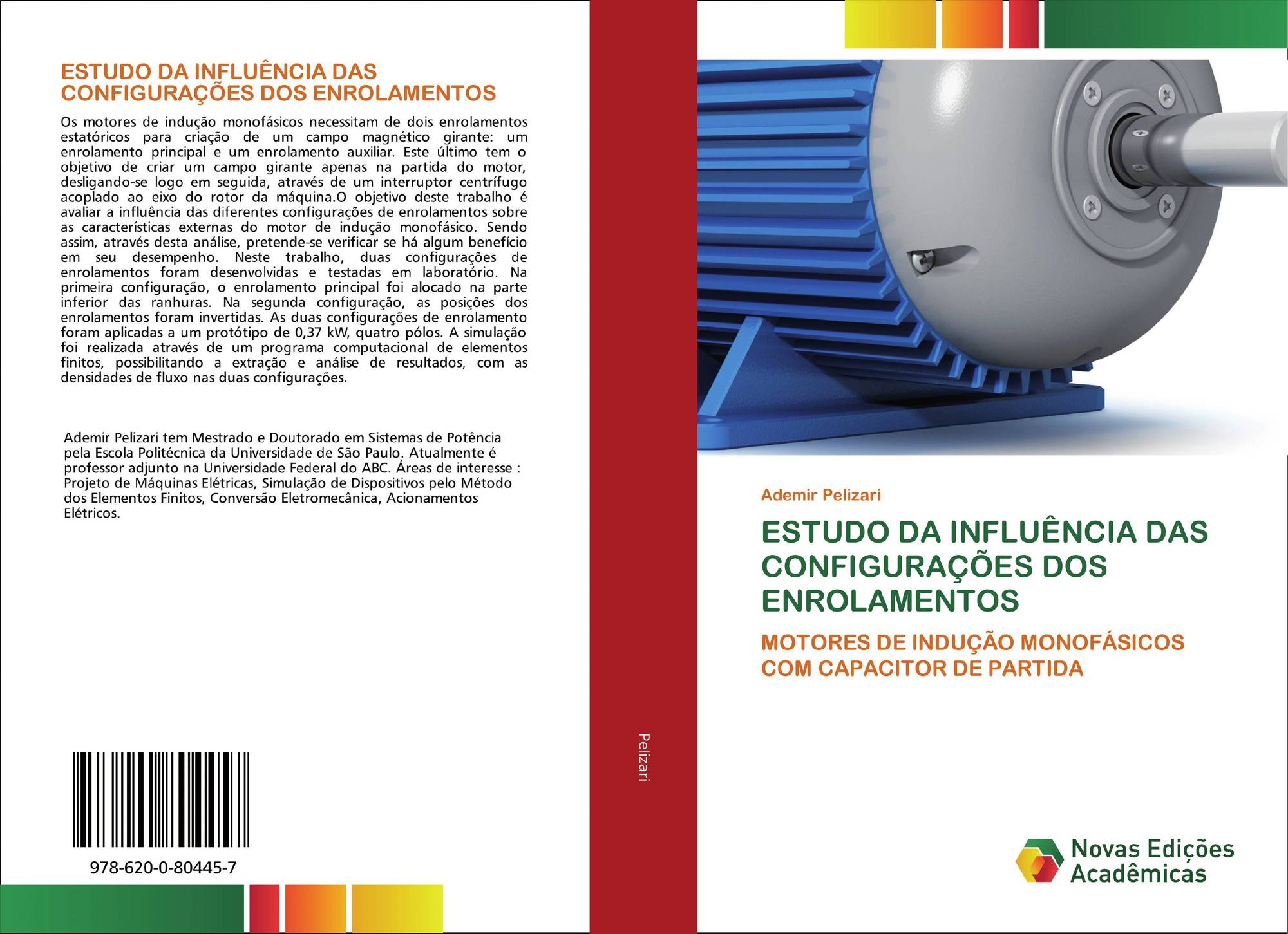 ESTUDO DA INFLUÊNCIA DAS CONFIGURAÇÕES DOS ENROLAMENTOS

Os motores de indução monofásicos necessitam de dois enrolamentos estatóricos para criação de um campo magnético girante: um enrolamento principal e um enrolamento auxiliar. Este último tem o objetivo de criar um campo girante apenas na partida do motor, desligando-se logo em seguida, através de um interruptor centrífugo acoplado ao eixo do rotor da máquina.O objetivo deste trabalho é avaliar a influência das diferentes configurações de enrolamentos sobre as características externas do motor de indução monofásico. Sendo assim, através desta análise, pretende-se verificar se há algum benefício em seu desempenho. Neste trabalho, duas configurações de enrolamentos foram desenvolvidas e testadas em laboratório. Na primeira configuração, o enrolamento principal foi alocado na parte inferior das ranhuras. Na segunda configuração, as posições dos enrolamentos foram invertidas. As duas configurações de enrolamento foram aplicadas a um protótipo de 0,37 kW, quatro pólos. A simulação foi realizada através de um programa computacional de elementos finitos, possibilitando a extração e análise de resultados, com as densidades de fluxo nas duas configurações.

Ademir Pelizari tem Mestrado e Doutorado em Sistemas de Potência pela Escola Politécnica da Universidade de São Paulo. Atualmente é professor adjunto na Universidade Federal do ABC. Áreas de interesse : Projeto de Máquinas Elétricas, Simulação de Dispositivos pelo Método dos Elementos Finitos, Conversão Eletromecânica, Acionamentos Elétricos.

978-620-0-80445-7

Pelizari

Ademir Pelizari

ESTUDO DA INFLUÊNCIA DAS CONFIGURAÇÕES DOS ENROLAMENTOS

MOTORES DE INDUÇÃO MONOFÁSICOS COM CAPACITOR DE PARTIDA

Novas Edições Acadêmicas